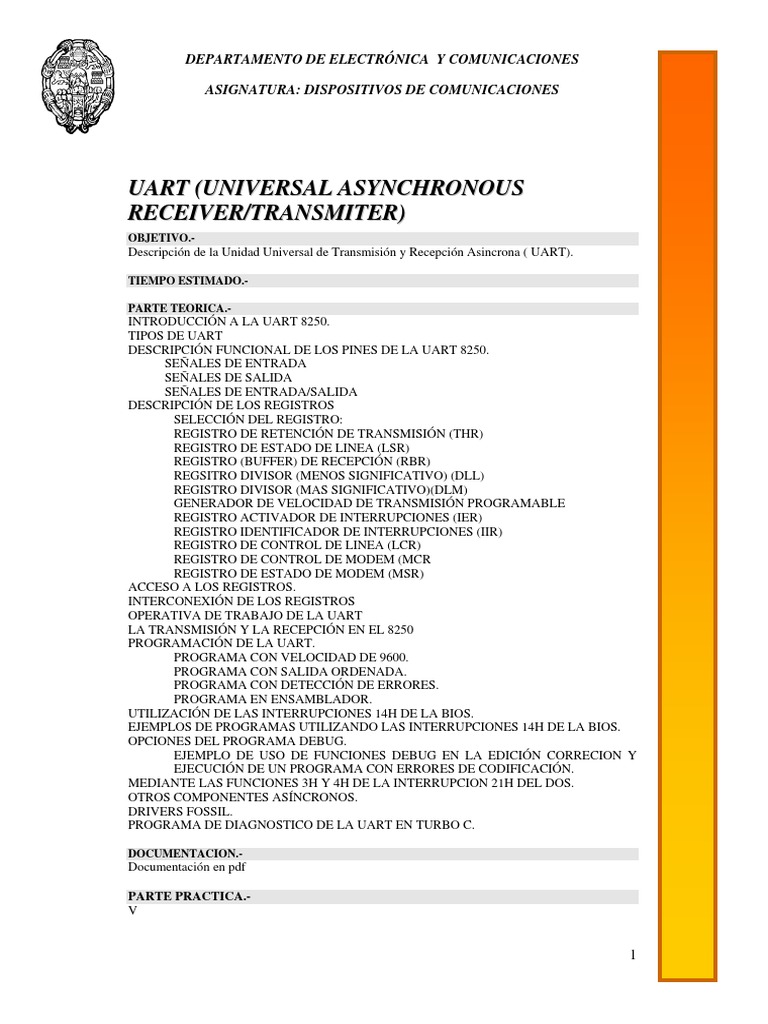 DEPARTAMENTO DE ELECTRÓNICA Y COMUNICACIONES

ASIGNATURA: DISPOSITIVOS DE COMUNICACIONES

UART (UNIVERSAL ASYNCHRONOUS RECEIVER/TRANSMITER)

OBJETIVO.-
Descripción de la Unidad Universal de Transmisión y Recepción Asincrona ( UART).

TIEMPO ESTIMADO.-

PARTE TEORICA.-
INTRODUCCIÓN A LA UART 8250.
TIPOS DE UART
DESCRIPCIÓN FUNCIONAL DE LOS PINES DE LA UART 8250.
SEÑALES DE ENTRADA
SEÑALES DE SALIDA
SEÑALES DE ENTRADA/SALIDA
DESCRIPCIÓN DE LOS REGISTROS
SELECCIÓN DEL REGISTRO:
REGISTRO DE RETENCIÓN DE TRANSMISIÓN (THR)
REGISTRO DE ESTADO DE LINEA (LSR)
REGISTRO (BUFFER) DE RECEPCIÓN (RBR)
REGSITRO DIVISOR (MENOS SIGNIFICATIVO) (DLL)
REGISTRO DIVISOR (MAS SIGNIFICATIVO)(DLM)
GENERADOR DE VELOCIDAD DE TRANSMISIÓN PROGRAMABLE
REGISTRO ACTIVADOR DE INTERRUPCIONES (IER)
REGISTRO IDENTIFICADOR DE INTERRUPCIONES (IIR)
REGISTRO DE CONTROL DE LINEA (LCR)
REGISTRO DE CONTROL DE MODEM (MCR
REGISTRO DE ESTADO DE MODEM (MSR)
ACCESO A LOS REGISTROS.
INTERCONEXIÓN DE LOS REGISTROS
OPERATIVA DE TRABAJO DE LA UART
LA TRANSMISIÓN Y LA RECEPCIÓN EN EL 8250
PROGRAMACIÓN DE LA UART.
PROGRAMA CON VELOCIDAD DE 9600.
PROGRAMA CON SALIDA ORDENADA.
PROGRAMA CON DETECCIÓN DE ERRORES.
PROGRAMA EN ENSAMBLADOR.
UTILIZACIÓN DE LAS INTERRUPCIONES 14H DE LA BIOS.
EJEMPLOS DE PROGRAMAS UTILIZANDO LAS INTERRUPCIONES 14H DE LA BIOS.
OPCIONES DEL PROGRAMA DEBUG.
EJEMPLO DE USO DE FUNCIONES DEBUG EN LA EDICIÓN CORRECION Y EJECUCIÓN DE UN PROGRAMA CON ERRORES DE CODIFICACIÓN.
MEDIANTE LAS FUNCIONES 3H Y 4H DE LA INTERRUPCION 21H DEL DOS.
OTROS COMPONENTES ASÍNCRONOS.
DRIVERS FOSSIL.
PROGRAMA DE DIAGNOSTICO DE LA UART EN TURBO C.

DOCUMENTACION.-
Documentación en pdf

PARTE PRACTICA.-
V

1